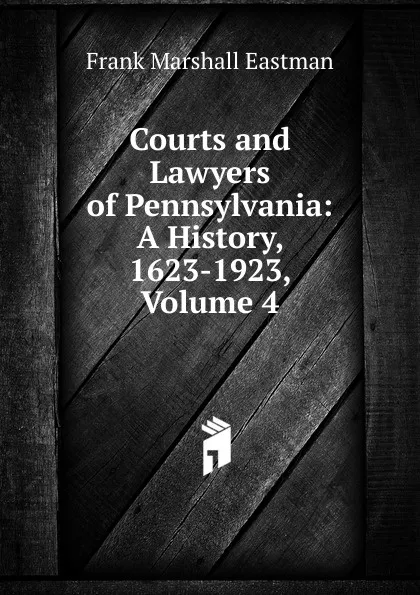 Frank Marshall Eastman

Courts and Lawyers of Pennsylvania: A History, 1623-1923, Volume 4